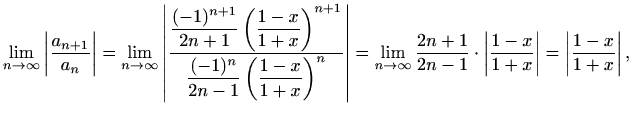 $\lim_{n\to\infty}\left|\frac{a_{n+1}}{a_n}\right| = \lim_{n\to\infty}\left|\frac{\frac{(-1)^{n+1}}{2n+1}\left(\frac{1-x}{1+x}\right)^{n+1}}{\frac{(-1)^n}{2n-1}\left(\frac{1-x}{1+x}\right)^n}\right| = \lim_{n\to\infty}\frac{2n+1}{2n-1}\cdot\left|\frac{1-x}{1+x}\right| = \left|\frac{1-x}{1+x}\right|,$